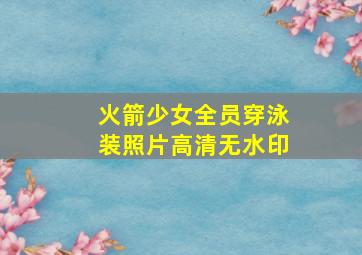 火箭少女全员穿泳装照片高清无水印